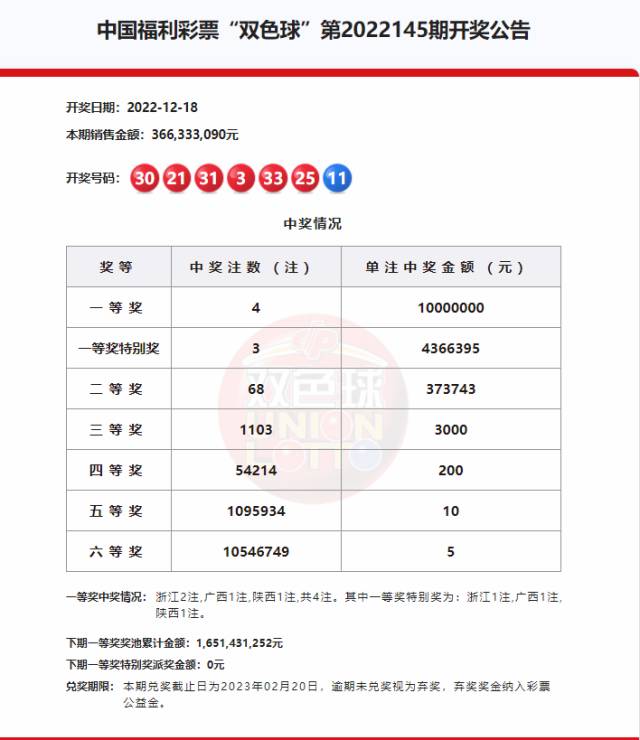 中国福利彩票“双色球”第2022145期开奖公告

开奖日期：2022-12-18

本期销售金额：366,333,090元

开奖号码：30 21 31 3 33 25 11

中奖情况

| 奖等 | 中奖注数（注） | 单注中奖金额（元） |
|---|---|---|
| 一等奖 | 4 | 10000000 |
| 一等奖特别奖 | 3 | 4366395 |
| 二等奖 | 68 | 373743 |
| 三等奖 | 1103 | 3000 |
| 四等奖 | 54214 | 200 |
| 五等奖 | 1095934 | 10 |
| 六等奖 | 10546749 | 5 |

双色球 UNION LOTTO

一等奖中奖情况：浙江2注,广西1注,陕西1注,共4注。其中一等奖特别奖为：浙江1注,广西1注,陕西1注。

下期一等奖奖池累计金额：1,651,431,252元

下期一等奖特别奖派奖金额：0元

兑奖期限：本期兑奖截止日为2023年02月20日，逾期未兑奖视为弃奖，弃奖奖金纳入彩票公益金。